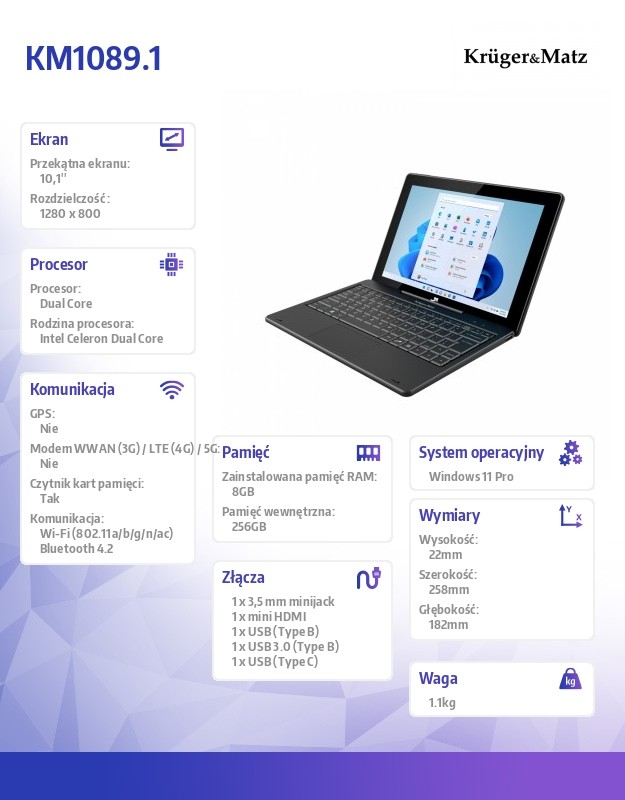 KM1089.1

Krüger&Matz

Ekran

Przekątna ekranu:
10,1"

Rozdzielczość:
1280 x 800

Procesor

Procesor:
Dual Core

Rodzina procesora:
Intel Celeron Dual Core

Komunikacja

GPS:
Nie

Modem WWAN (3G) / LTE (4G) / 5G:
Nie

Czytnik kart pamięci:
Tak

Komunikacja:
Wi-Fi (802.11a/b/g/n/ac)
Bluetooth 4.2

Pamięć

Zainstalowana pamięć RAM:
8GB

Pamięć wewnętrzna:
256GB

Złącza

1 x 3,5 mm minijack
1 x mini HDMI
1 x USB (Type B)
1 x USB 3.0 (Type B)
1 x USB (Type C)

System operacyjny

Windows 11 Pro

Wymiary

Wysokość:
22mm

Szerokość:
258mm

Głębokość:
182mm

Waga

kg

1.1kg